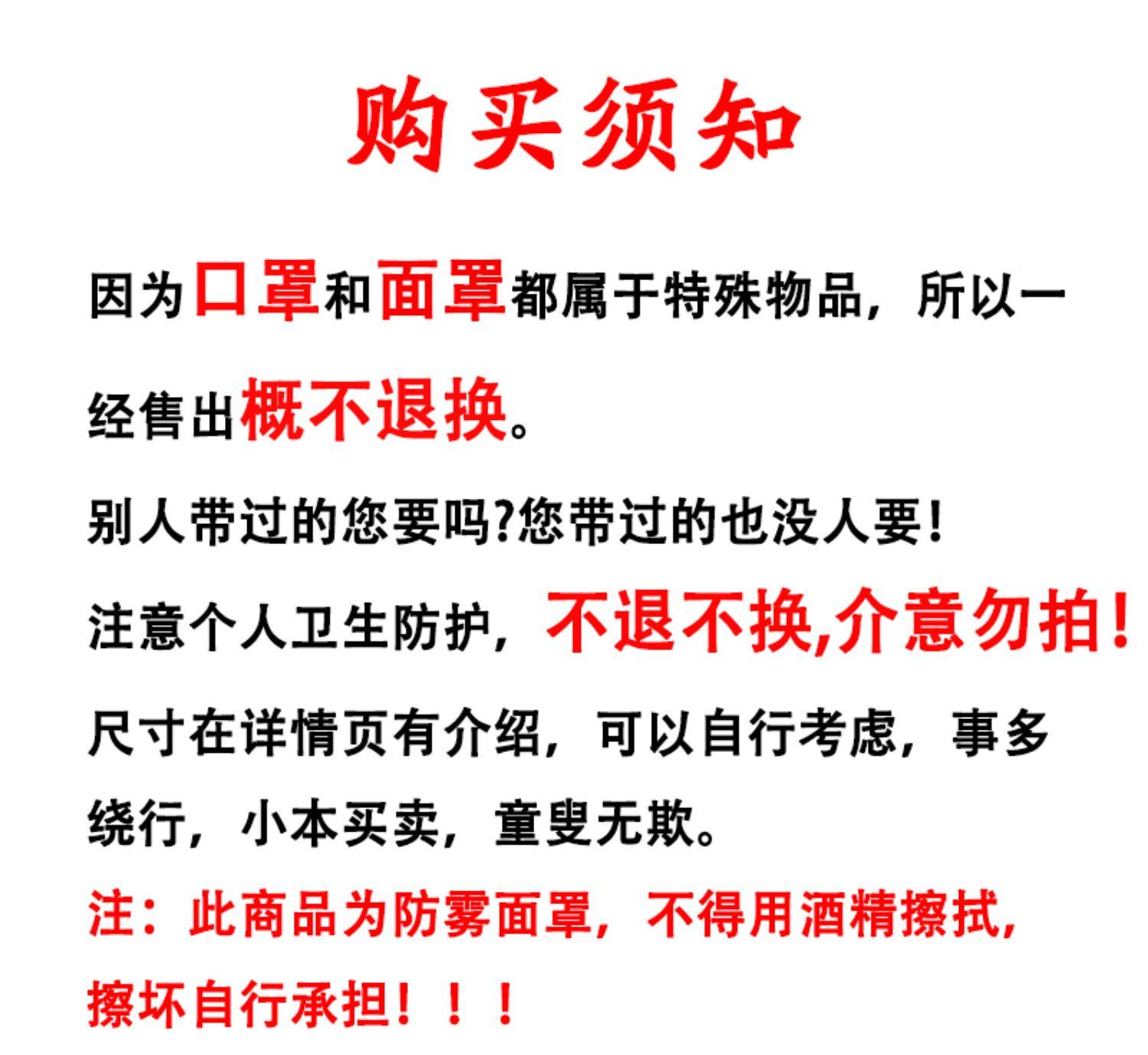 购买须知

因为口罩和面罩都属于特殊物品，所以一经售出概不退换。

别人带过的您要吗?您带过的也没人要!

注意个人卫生防护，不退不换,介意勿拍!

尺寸在详情页有介绍，可以自行考虑，事多绕行，小本买卖，童叟无欺。

注：此商品为防雾面罩，不得用酒精擦拭，擦坏自行承担！！！